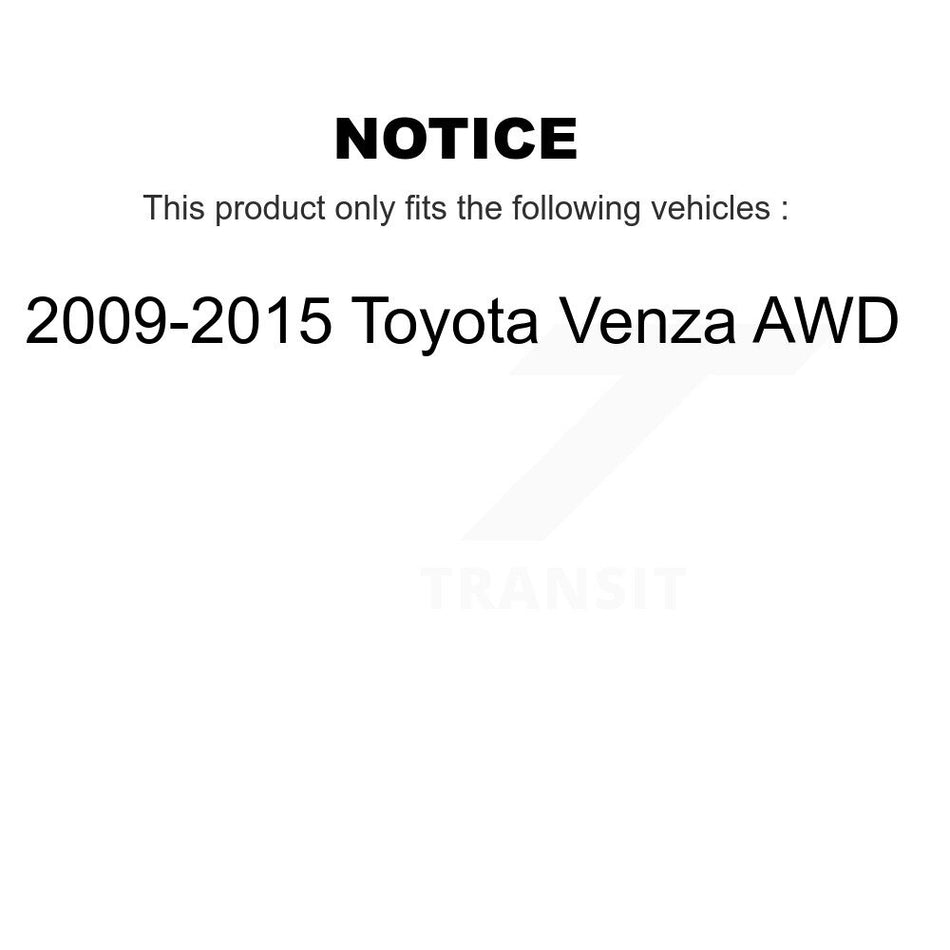 NOTICE

This product only fits the following vehicles :

2009-2015 Toyota Venza AWD

TRANSIT